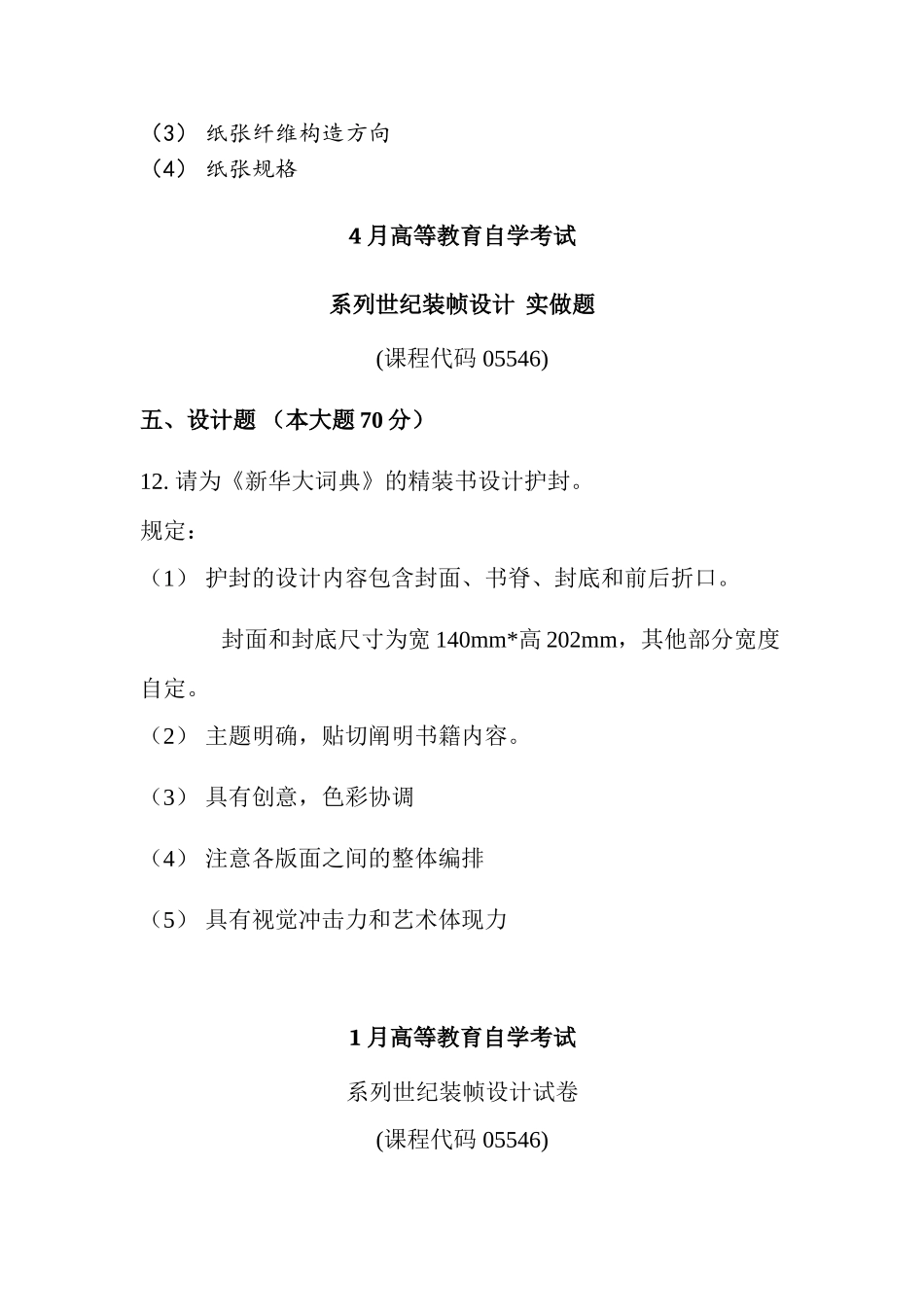 （3） 纸张纤维构造方向
（4） 纸张规格

4 月高等教育自学考试

系列世纪装帧设计 实做题

(课程代码 05546)

五、设计题 （本大题 70 分）

12. 请为《新华大词典》的精装书设计护封。

规定：

（1） 护封的设计内容包含封面、书脊、封底和前后折口。

封面和封底尺寸为宽 140mm*高 202mm，其他部分宽度自定。

（2） 主题明确，贴切阐明书籍内容。

（3） 具有创意，色彩协调

（4） 注意各版面之间的整体编排

（5） 具有视觉冲击力和艺术体现力

1 月高等教育自学考试

系列世纪装帧设计试卷

(课程代码 05546)